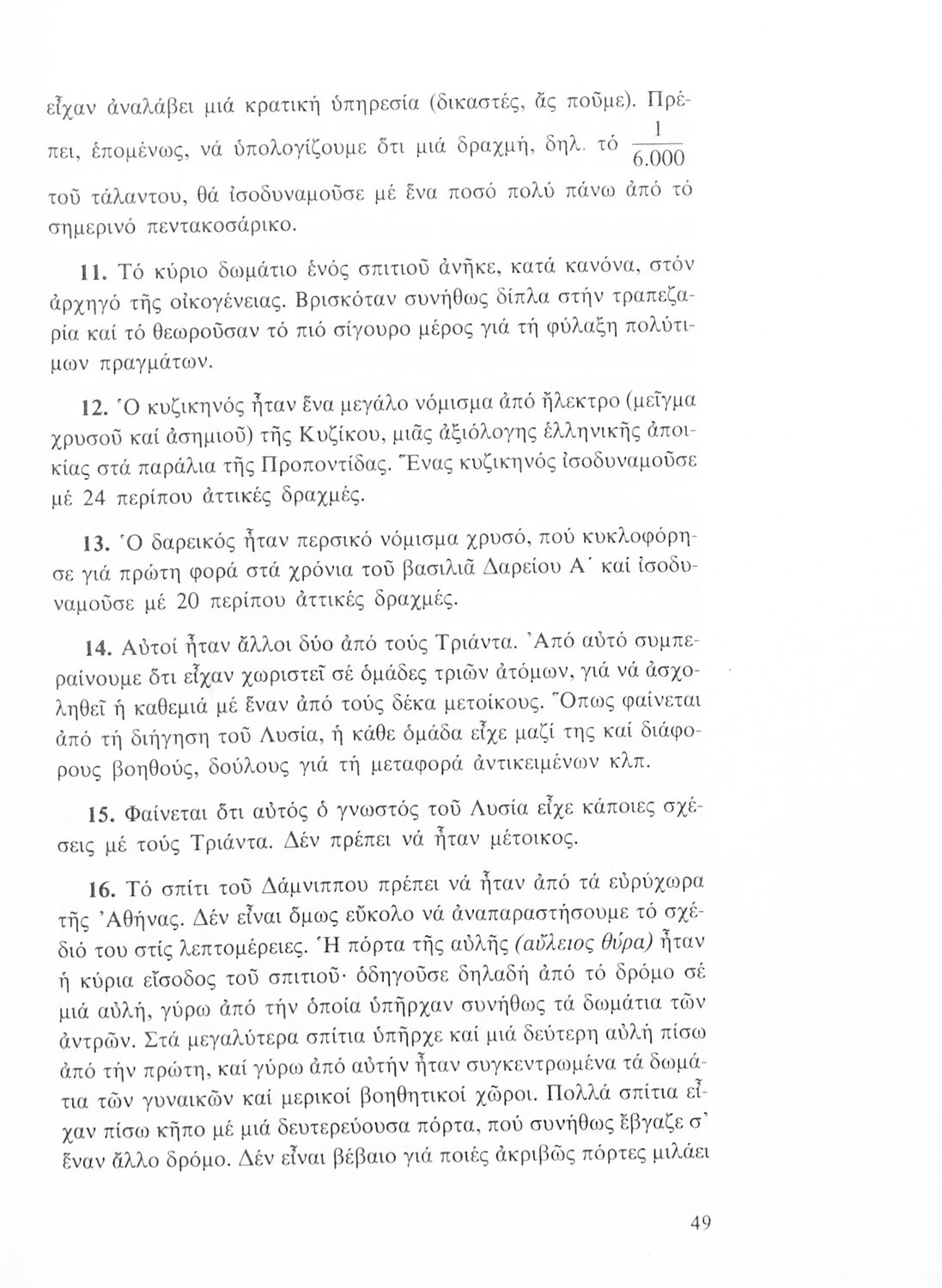 εἶχαν ἀναλάβει μιά κρατική ὑπηρεσία (δικαστές, ἄς ποῦμε). Πρέπει, ἑπομένως, νά ὑπολογίζουμε ὅτι μιά δραχμή, δηλ. τό $\frac{1}{6.000}$ τοῦ τάλαντου, θά ἰσοδυναμοῦσε μέ ἕνα ποσό πολύ πάνω ἀπό τό σημερινό πεντακοσάρικο.

11. Τό κύριο δωμάτιο ἑνός σπιτιοῦ ἀνῆκε, κατά κανόνα, στόν ἀρχηγό τῆς οἰκογένειας. Βρισκόταν συνήθως δίπλα στήν τραπεζαρία καί τό θεωροῦσαν τό πιό σίγουρο μέρος γιά τή φύλαξη πολύτιμων πραγμάτων.

12. Ὁ κυζικηνός ἦταν ἕνα μεγάλο νόμισμα ἀπό ἤλεκτρο (μεῖγμα χρυσοῦ καί ἀσημιοῦ) τῆς Κυζίκου, μιᾶς ἀξιόλογης ἑλληνικῆς ἀποικίας στά παράλια τῆς Προποντίδας. Ἕνας κυζικηνός ἰσοδυναμοῦσε μέ 24 περίπου ἀττικές δραχμές.

13. Ὁ δαρεικός ἦταν περσικό νόμισμα χρυσό, πού κυκλοφόρησε γιά πρώτη φορά στά χρόνια τοῦ βασιλιᾶ Δαρείου Α΄ καί ἰσοδυναμοῦσε μέ 20 περίπου ἀττικές δραχμές.

14. Αὐτοί ἦταν ἄλλοι δύο ἀπό τούς Τριάντα. Ἀπό αὐτό συμπεραίνουμε ὅτι εἶχαν χωριστεῖ σέ ὁμάδες τριῶν ἀτόμων, γιά νά ἀσχοληθεῖ ἡ καθεμιά μέ ἕναν ἀπό τούς δέκα μετοίκους. Ὅπως φαίνεται ἀπό τή διήγηση τοῦ Λυσία, ἡ κάθε ὁμάδα εἶχε μαζί της καί διάφορους βοηθούς, δούλους γιά τή μεταφορά ἀντικειμένων κλπ.

15. Φαίνεται ὅτι αὐτός ὁ γνωστός τοῦ Λυσία εἶχε κάποιες σχέσεις μέ τούς Τριάντα. Δέν πρέπει νά ἦταν μέτοικος.

16. Τό σπίτι τοῦ Δάμνιππου πρέπει νά ἦταν ἀπό τά εὐρύχωρα τῆς Ἀθήνας. Δέν εἶναι ὅμως εὔκολο νά ἀναπαραστήσουμε τό σχέδιό του στίς λεπτομέρειες. Ἡ πόρτα τῆς αὐλῆς (αὔλειος θύρα) ἦταν ἡ κύρια εἴσοδος τοῦ σπιτιοῦ· ὁδηγοῦσε δηλαδή ἀπό τό δρόμο σέ μιά αὐλή, γύρω ἀπό τήν ὁποία ὑπῆρχαν συνήθως τά δωμάτια τῶν ἀντρῶν. Στά μεγαλύτερα σπίτια ὑπῆρχε καί μιά δεύτερη αὐλή πίσω ἀπό τήν πρώτη, καί γύρω ἀπό αὐτήν ἦταν συγκεντρωμένα τά δωμάτια τῶν γυναικῶν καί μερικοί βοηθητικοί χῶροι. Πολλά σπίτια εἶχαν πίσω κῆπο μέ μιά δευτερεύουσα πόρτα, πού συνήθως ἔβγαζε σ' ἕναν ἄλλο δρόμο. Δέν εἶναι βέβαιο γιά ποιές ἀκριβῶς πόρτες μιλάει

49